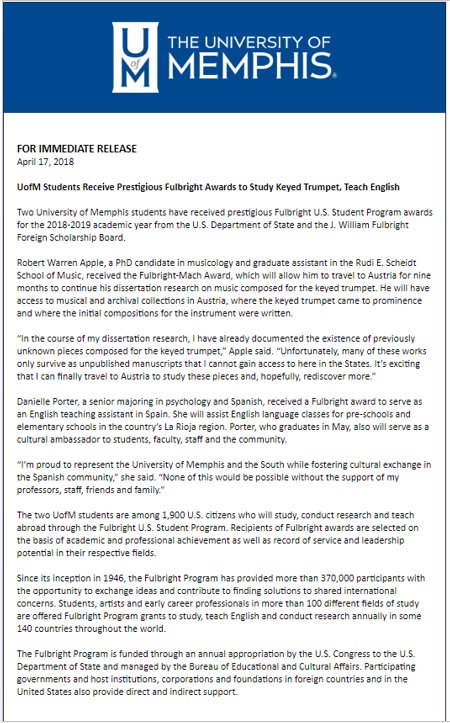 U of M THE UNIVERSITY OF MEMPHIS.

FOR IMMEDIATE RELEASE
April 17, 2018

UofM Students Receive Prestigious Fulbright Awards to Study Keyed Trumpet, Teach English

Two University of Memphis students have received prestigious Fulbright U.S. Student Program awards for the 2018-2019 academic year from the U.S. Department of State and the J. William Fulbright Foreign Scholarship Board.

Robert Warren Apple, a PhD candidate in musicology and graduate assistant in the Rudi E. Scheidt School of Music, received the Fulbright-Mach Award, which will allow him to travel to Austria for nine months to continue his dissertation research on music composed for the keyed trumpet. He will have access to musical and archival collections in Austria, where the keyed trumpet came to prominence and where the initial compositions for the instrument were written.

"In the course of my dissertation research, I have already documented the existence of previously unknown pieces composed for the keyed trumpet," Apple said. "Unfortunately, many of these works only survive as unpublished manuscripts that I cannot gain access to here in the States. It's exciting that I can finally travel to Austria to study these pieces and, hopefully, rediscover more."

Danielle Porter, a senior majoring in psychology and Spanish, received a Fulbright award to serve as an English teaching assistant in Spain. She will assist English language classes for pre-schools and elementary schools in the country's La Rioja region. Porter, who graduates in May, also will serve as a cultural ambassador to students, faculty, staff and the community.

"I'm proud to represent the University of Memphis and the South while fostering cultural exchange in the Spanish community," she said. "None of this would be possible without the support of my professors, staff, friends and family."

The two UofM students are among 1,900 U.S. citizens who will study, conduct research and teach abroad through the Fulbright U.S. Student Program. Recipients of Fulbright awards are selected on the basis of academic and professional achievement as well as record of service and leadership potential in their respective fields.

Since its inception in 1946, the Fulbright Program has provided more than 370,000 participants with the opportunity to exchange ideas and contribute to finding solutions to shared international concerns. Students, artists and early career professionals in more than 100 different fields of study are offered Fulbright Program grants to study, teach English and conduct research annually in some 140 countries throughout the world.

The Fulbright Program is funded through an annual appropriation by the U.S. Congress to the U.S. Department of State and managed by the Bureau of Educational and Cultural Affairs. Participating governments and host institutions, corporations and foundations in foreign countries and in the United States also provide direct and indirect support.